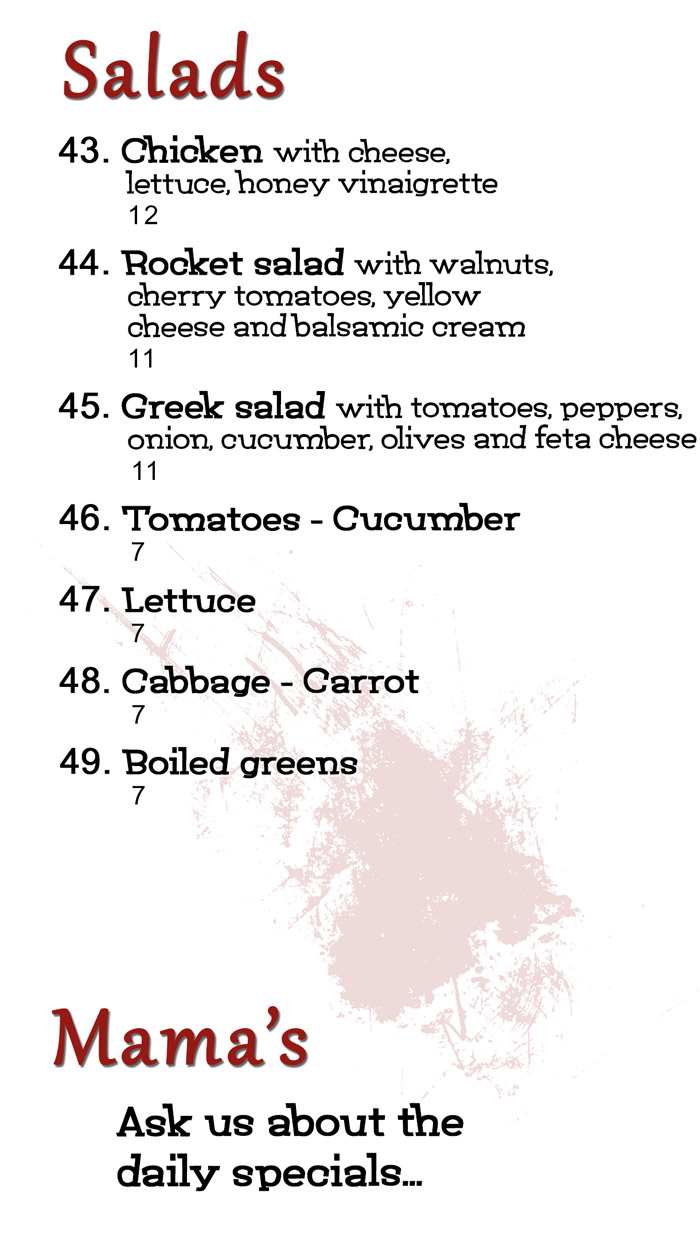 Salads

43. Chicken with cheese, lettuce, honey vinaigrette
12

44. Rocket salad with walnuts, cherry tomatoes, yellow cheese and balsamic cream
11

45. Greek salad with tomatoes, peppers, onion, cucumber, olives and feta cheese
11

46. Tomatoes - Cucumber
7

47. Lettuce
7

48. Cabbage - Carrot
7

49. Boiled greens
7

Mama's

Ask us about the daily specials...